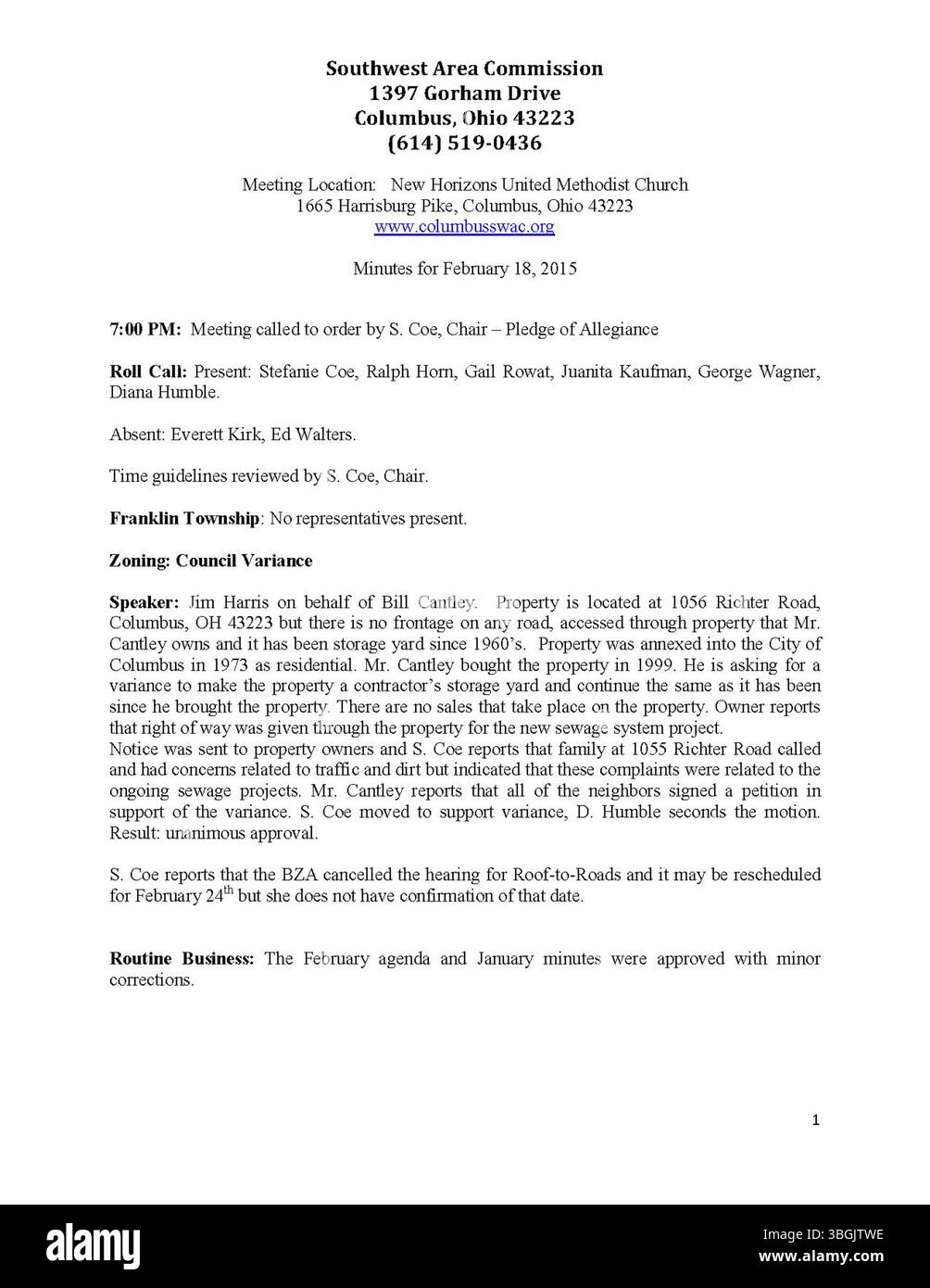 Southwest Area Commission
1397 Gorham Drive
Columbus, Ohio 43223
(614) 519-0436

Meeting Location: New Horizons United Methodist Church
1665 Harrisburg Pike, Columbus, Ohio 43223
www.columbusswac.org

Minutes for February 18, 2015

7:00 PM: Meeting called to order by S. Coe, Chair – Pledge of Allegiance

Roll Call: Present: Stefanie Coe, Ralph Horn, Gail Rowat, Juanita Kaufman, George Wagner, Diana Humble.

Absent: Everett Kirk, Ed Walters.

Time guidelines reviewed by S. Coe, Chair.

Franklin Township: No representatives present.

Zoning: Council Variance

Speaker: Jim Harris on behalf of Bill Cantley. Property is located at 1056 Richter Road, Columbus, OH 43223 but there is no frontage on any road, accessed through property that Mr. Cantley owns and it has been storage yard since 1960's. Property was annexed into the City of Columbus in 1973 as residential. Mr. Cantley bought the property in 1999. He is asking for a variance to make the property a contractor's storage yard and continue the same as it has been since he brought the property. There are no sales that take place on the property. Owner reports that right of way was given through the property for the new sewage system project.
Notice was sent to property owners and S. Coe reports that family at 1055 Richter Road called and had concerns related to traffic and dirt but indicated that these complaints were related to the ongoing sewage projects. Mr. Cantley reports that all of the neighbors signed a petition in support of the variance. S. Coe moved to support variance, D. Humble seconds the motion. Result: unanimous approval.

S. Coe reports that the BZA cancelled the hearing for Roof-to-Roads and it may be rescheduled for February 24$^{th}$ but she does not have confirmation of that date.

Routine Business: The February agenda and January minutes were approved with minor corrections.

1

alamy

Image ID: 3BGJTWE
www.alamy.com